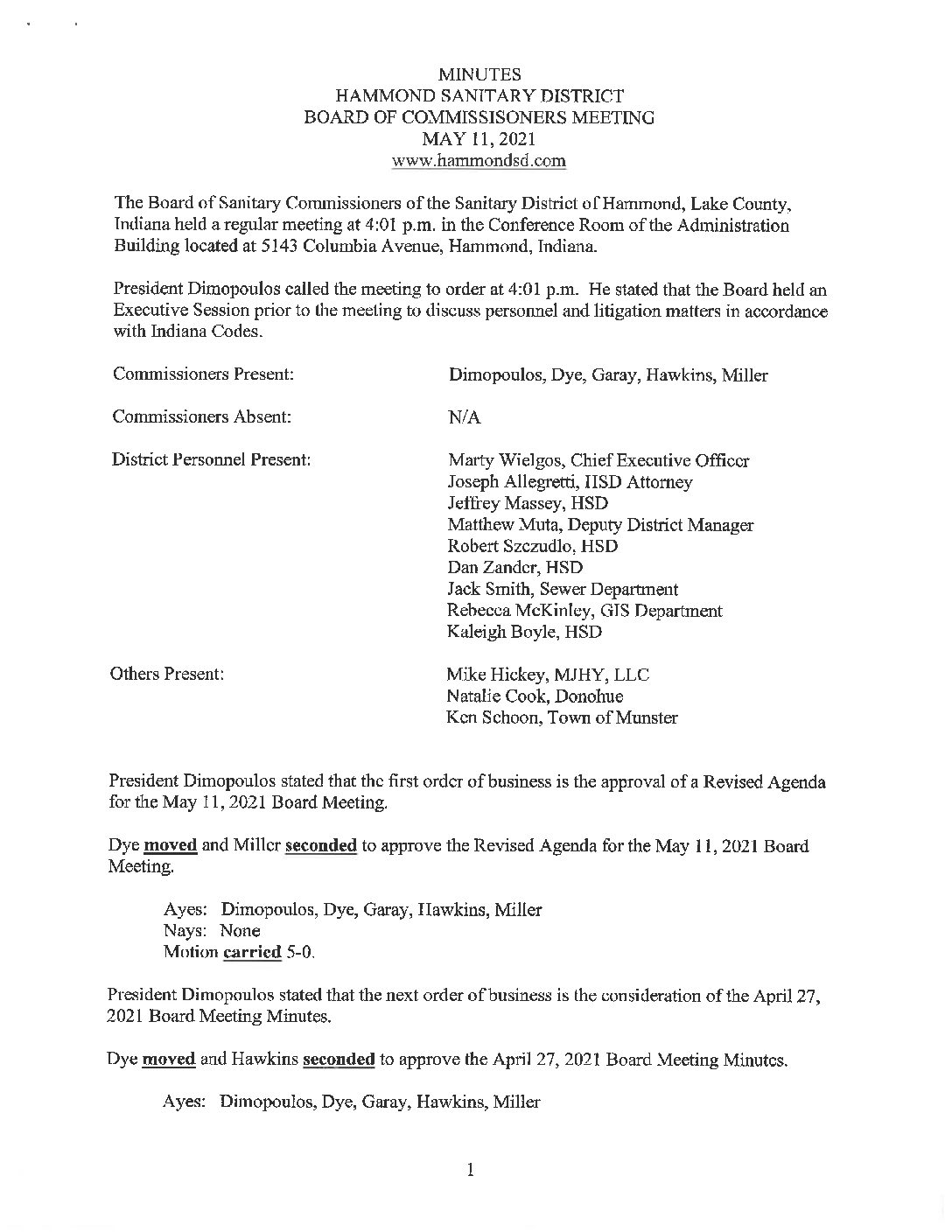 MINUTES
HAMMOND SANITARY DISTRICT
BOARD OF COMMISSISONERS MEETING
MAY 11, 2021
www.hammondsd.com

The Board of Sanitary Commissioners of the Sanitary District of Hammond, Lake County, Indiana held a regular meeting at 4:01 p.m. in the Conference Room of the Administration Building located at 5143 Columbia Avenue, Hammond, Indiana.

President Dimopoulos called the meeting to order at 4:01 p.m. He stated that the Board held an Executive Session prior to the meeting to discuss personnel and litigation matters in accordance with Indiana Codes.

Commissioners Present: Dimopoulos, Dye, Garay, Hawkins, Miller

Commissioners Absent: N/A

District Personnel Present: Marty Wielgos, Chief Executive Officer
Joseph Allegretti, HSD Attorney
Jeffrey Massey, HSD
Matthew Muta, Deputy District Manager
Robert Szczudlo, HSD
Dan Zander, HSD
Jack Smith, Sewer Department
Rebecca McKinley, GIS Department
Kaleigh Boyle, HSD

Others Present: Mike Hickey, MJHY, LLC
Natalie Cook, Donohue
Ken Schoon, Town of Munster

President Dimopoulos stated that the first order of business is the approval of a Revised Agenda for the May 11, 2021 Board Meeting.

Dye moved and Miller seconded to approve the Revised Agenda for the May 11, 2021 Board Meeting.

Ayes: Dimopoulos, Dye, Garay, Hawkins, Miller
Nays: None
Motion carried 5-0.

President Dimopoulos stated that the next order of business is the consideration of the April 27, 2021 Board Meeting Minutes.

Dye moved and Hawkins seconded to approve the April 27, 2021 Board Meeting Minutes.

Ayes: Dimopoulos, Dye, Garay, Hawkins, Miller

1